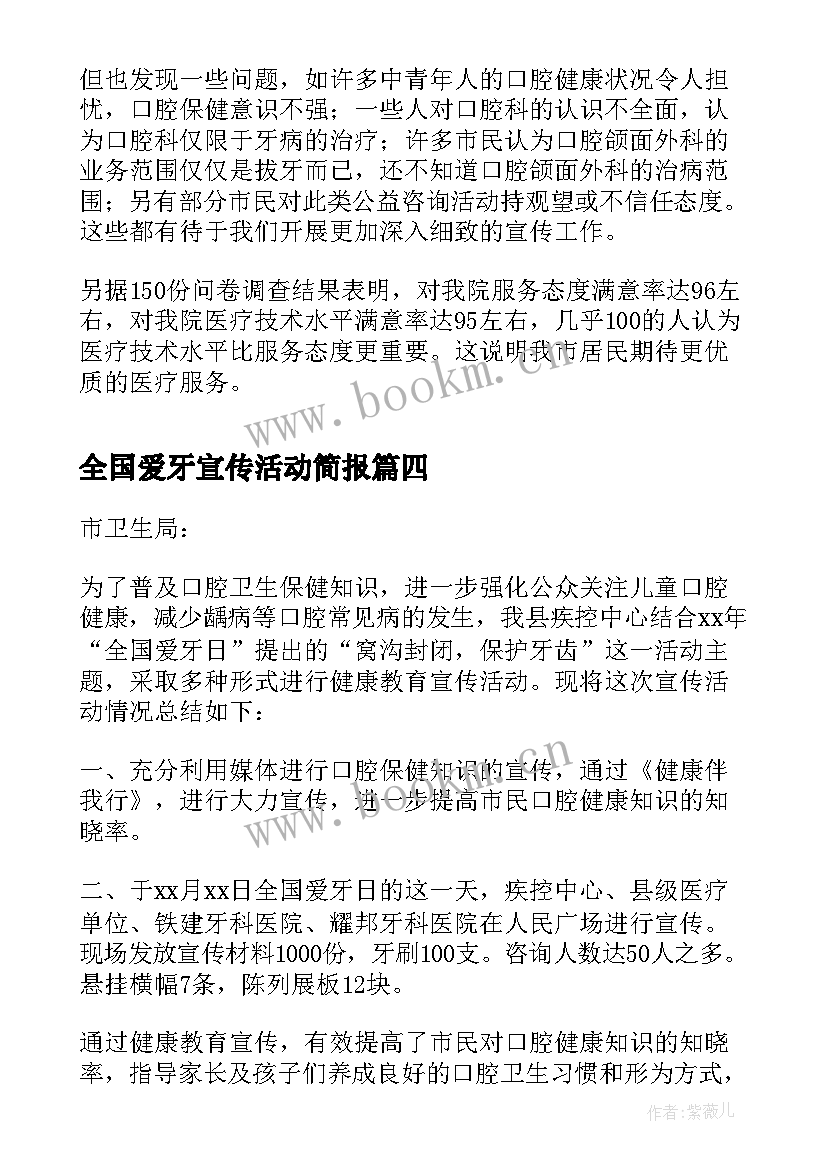 但也发现一些问题，如许多中青年人的口腔健康状况令人担忧，口腔保健意识不强；一些人对口腔科的认识不全面，认为口腔科仅限于牙病的治疗；许多市民认为口腔颌面外科的业务范围仅仅是拔牙而已，还不知道口腔颌面外科的治病范围；另有部分市民对此类公益咨询活动持观望或不信任态度。这些都有待于我们开展更加深入细致的宣传工作。

另据150份问卷调查结果表明，对我院服务态度满意率达96左右，对我院医疗技术水平满意率达95左右，几乎100的人认为医疗技术水平比服务态度更重要。这说明我市居民期待更优质的医疗服务。

www.bookm.cn

全国爱牙宣传活动简报篇四

市卫生局：

为了普及口腔卫生保健知识，进一步强化公众关注儿童口腔健康，减少龋病等口腔常见病的发生，我县疾控中心结合xx年“全国爱牙日”提出的“窝沟封闭，保护牙齿”这一活动主题，采取多种形式进行健康教育宣传活动。现将这次宣传活动情况总结如下：

一、充分利用媒体进行口腔保健知识的宣传，通过《健康伴我行》，进行大力宣传，进一步提高市民口腔健康知识的知晓率。

www.bookm.cn

二、于xx月xx日全国爱牙日的这一天，疾控中心、县级医疗单位、铁建牙科医院、耀邦牙科医院在人民广场进行宣传。现场发放宣传材料1000份，牙刷100支。咨询人数达50人之多。悬挂横幅7条，陈列展板12块。

通过健康教育宣传，有效提高了市民对口腔健康知识的知晓率，指导家长及孩子们养成良好的口腔卫生习惯和形为方式，

作者：紫薇儿